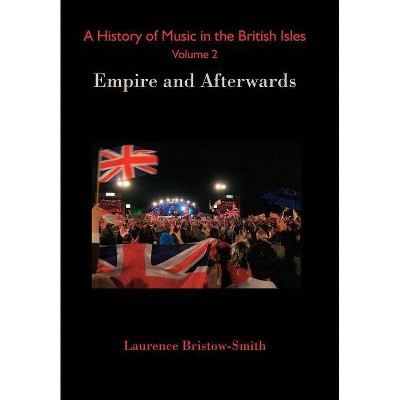 A History of Music in the British Isles
Volume 2

Empire and Afterwards

Laurence Bristow-Smith